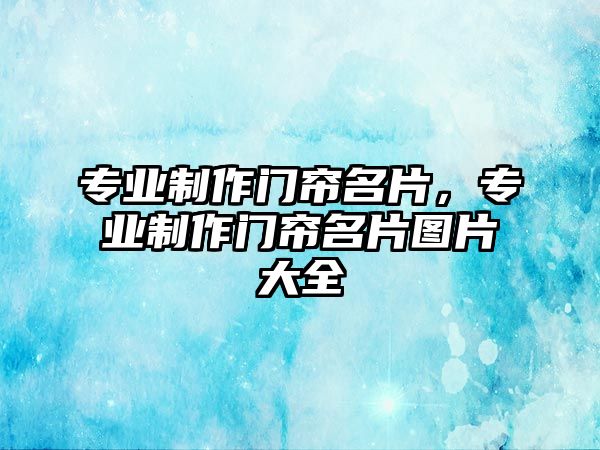 专业制作门帘名片，专业制作门帘名片图片大全